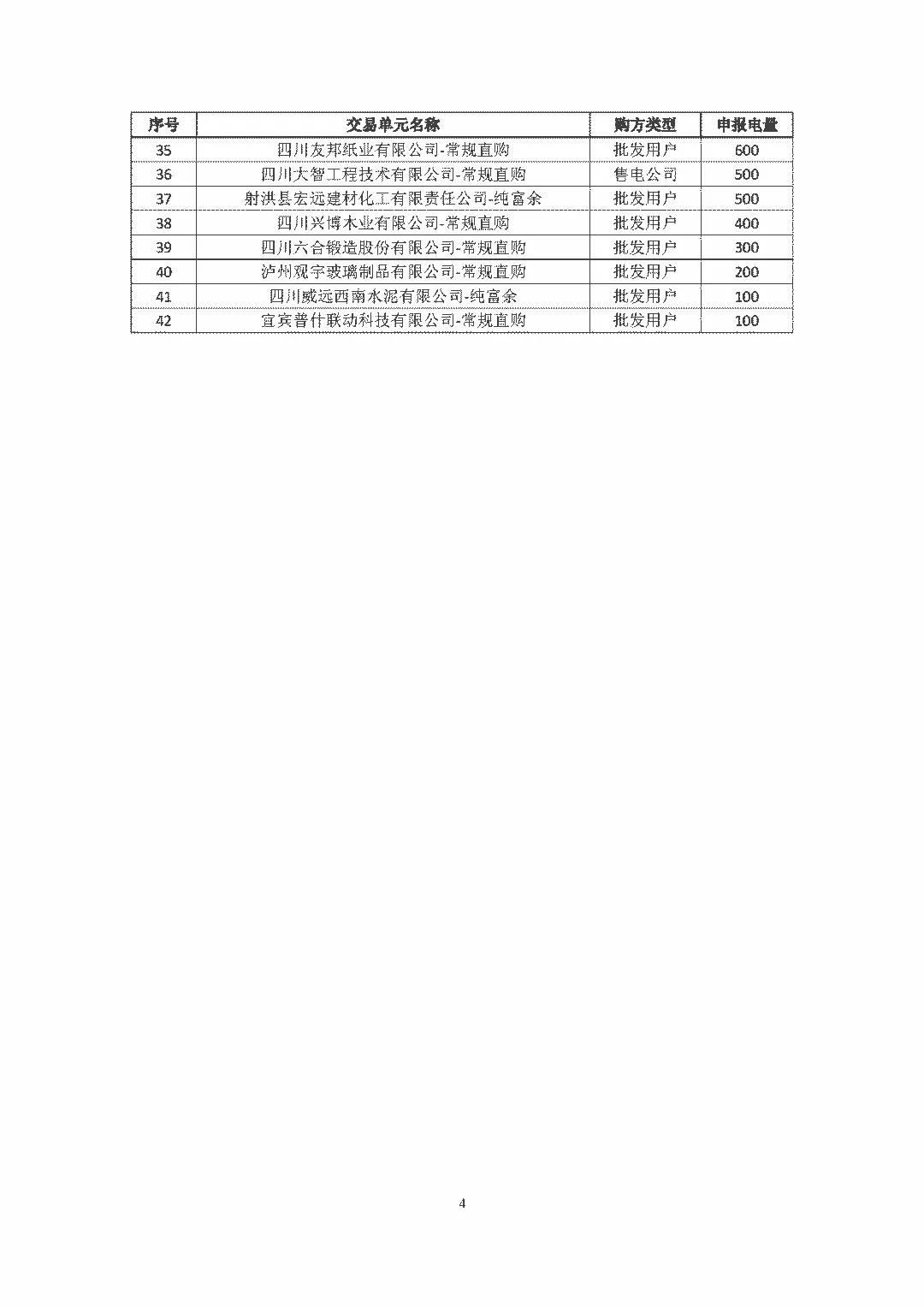 | 序号 | 交易单元名称 | 购方类型 | 申报电量 |
|---|---|---|---|
| 35 | 四川友邦纸业有限公司-常规直购 | 批发用户 | 600 |
| 36 | 四川大智工程技术有限公司-常规直购 | 售电公司 | 500 |
| 37 | 射洪县宏远建材化工有限责任公司-纯富余 | 批发用户 | 500 |
| 38 | 四川兴博木业有限公司-常规直购 | 批发用户 | 400 |
| 39 | 四川六合锻造股份有限公司-常规直购 | 批发用户 | 300 |
| 40 | 泸州观宇玻璃制品有限公司-常规直购 | 批发用户 | 200 |
| 41 | 四川威远西南水泥有限公司-纯富余 | 批发用户 | 100 |
| 42 | 宜宾普什联动科技有限公司-常规直购 | 批发用户 | 100 |

4